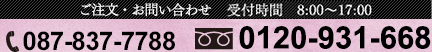 ご注文・お問い合わせ　受付時間　8:00～17:00

087-837-7788 0120-931-668